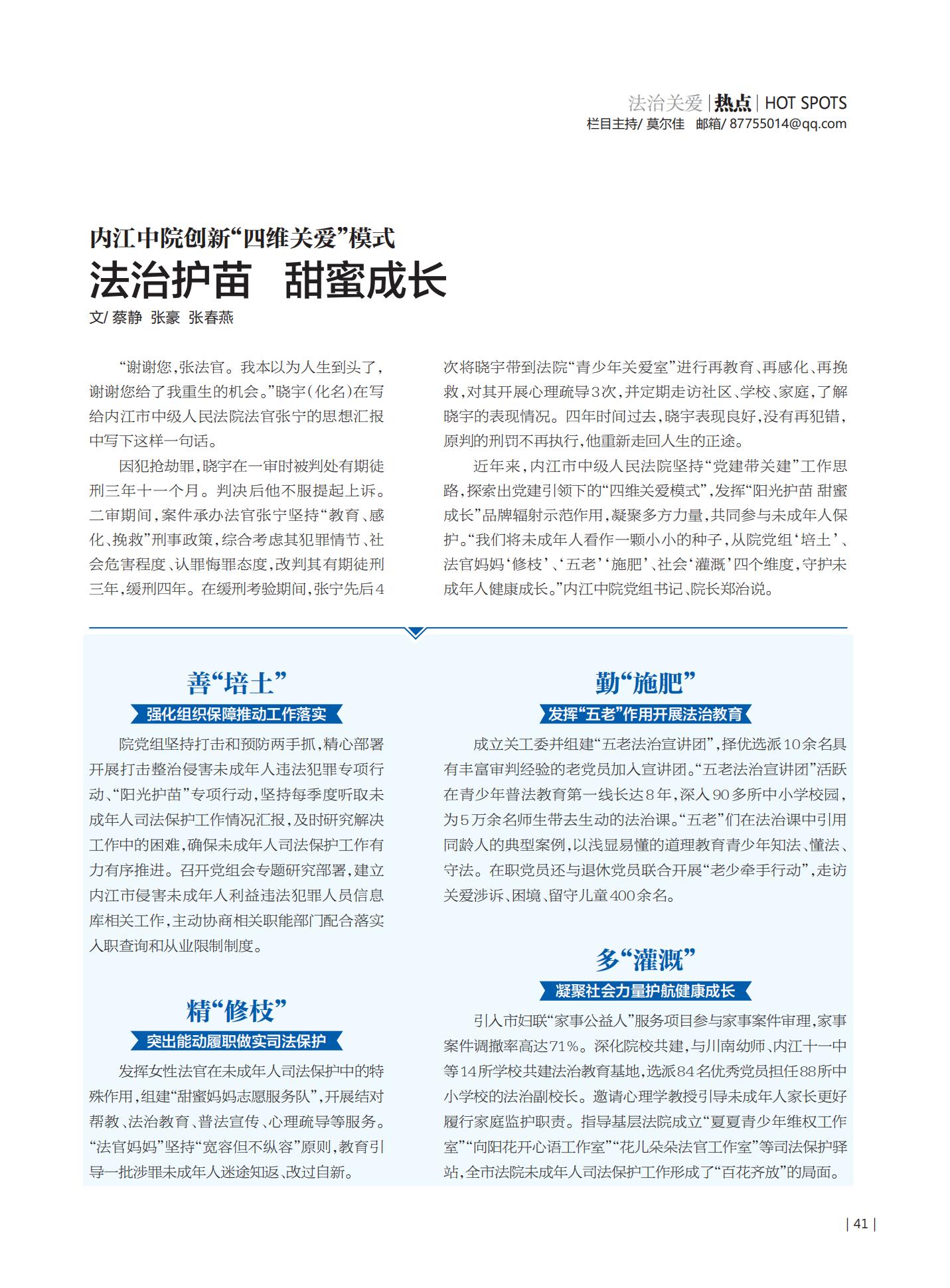 法治关爱 | 热点 | HOT SPOTS
栏目主持/ 莫尔佳 邮箱/ 87755014@qq.com

内江中院创新“四维关爱”模式
法治护苗 甜蜜成长
文/ 蔡静 张豪 张春燕

“谢谢您，张法官。我本以为人生到头了，谢谢您给了我重生的机会。”晓宇（化名）在写给内江市中级人民法院法官张宁的思想汇报中写下这样一句话。

因犯抢劫罪，晓宇在一审时被判处有期徒刑三年十一个月。判决后他不服提起上诉。二审期间，案件承办法官张宁坚持“教育、感化、挽救”刑事政策，综合考虑其犯罪情节、社会危害程度、认罪悔罪态度，改判其有期徒刑三年，缓刑四年。在缓刑考验期间，张宁先后4次将晓宇带到法院“青少年关爱室”进行再教育、再感化、再挽救，对其开展心理疏导3次，并定期走访社区、学校、家庭，了解晓宇的表现情况。四年时间过去，晓宇表现良好，没有再犯错，原判的刑罚不再执行，他重新走回人生的正途。

近年来，内江市中级人民法院坚持“党建带关建”工作思路，探索出党建引领下的“四维关爱模式”，发挥“阳光护苗 甜蜜成长”品牌辐射示范作用，凝聚多方力量，共同参与未成年人保护。“我们将未成年人看作一颗小小的种子，从院党组‘培土’、法官妈妈‘修枝’、‘五老’‘施肥’、社会‘灌溉’四个维度，守护未成年人健康成长。”内江中院党组书记、院长郑治说。

善“培土”
强化组织保障推动工作落实

院党组坚持打击和预防两手抓，精心部署开展打击整治侵害未成年人违法犯罪专项行动、“阳光护苗”专项行动，坚持每季度听取未成年人司法保护工作情况汇报，及时研究解决工作中的困难，确保未成年人司法保护工作有力有序推进。召开党组会专题研究部署，建立内江市侵害未成年人利益违法犯罪人员信息库相关工作，主动协商相关职能部门配合落实入职查询和从业限制制度。

精“修枝”
突出能动履职做实司法保护

发挥女性法官在未成年人司法保护中的特殊作用，组建“甜蜜妈妈志愿服务队”，开展结对帮教、法治教育、普法宣传、心理疏导等服务。“法官妈妈”坚持“宽容但不纵容”原则，教育引导一批涉罪未成年人迷途知返、改过自新。

勤“施肥”
发挥“五老”作用开展法治教育

成立关工委并组建“五老法治宣讲团”，择优选派10余名具有丰富审判经验的老党员加入宣讲团。“五老法治宣讲团”活跃在青少年普法教育第一线长达8年，深入90多所中小学校园，为5万余名师生带去生动的法治课。“五老”们在法治课中引用同龄人的典型案例，以浅显易懂的道理教育青少年知法、懂法、守法。在职党员还与退休党员联合开展“老少牵手行动”，走访关爱涉诉、困境、留守儿童400余名。

多“灌溉”
凝聚社会力量护航健康成长

引入市妇联“家事公益人”服务项目参与家事案件审理，家事案件调撤率高达71%。深化院校共建，与川南幼师、内江十一中等14所学校共建法治教育基地，选派84名优秀党员担任88所中小学校的法治副校长。邀请心理学教授引导未成年人家长更好履行家庭监护职责。指导基层法院成立“夏夏青少年维权工作室”“向阳花开心语工作室”“花儿朵朵法官工作室”等司法保护驿站，全市法院未成年人司法保护工作形成了“百花齐放”的局面。

| 41 |